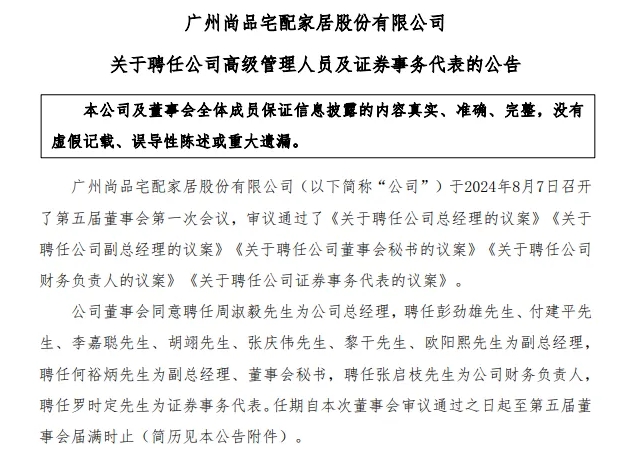 广州尚品宅配家居股份有限公司

关于聘任公司高级管理人员及证券事务代表的公告

本公司及董事会全体成员保证信息披露的内容真实、准确、完整，没有虚假记载、误导性陈述或重大遗漏。

广州尚品宅配家居股份有限公司（以下简称“公司”）于2024年8月7日召开了第五届董事会第一次会议，审议通过了《关于聘任公司总经理的议案》《关于聘任公司副总经理的议案》《关于聘任公司董事会秘书的议案》《关于聘任公司财务负责人的议案》《关于聘任公司证券事务代表的议案》。

公司董事会同意聘任周淑毅先生为公司总经理，聘任彭劲雄先生、付建平先生、李嘉聪先生、胡翊先生、张庆伟先生、黎干先生、欧阳熙先生为副总经理，聘任何裕炳先生为副总经理、董事会秘书，聘任张启枝先生为公司财务负责人，聘任罗时定先生为证券事务代表。任期自本次董事会审议通过之日起至第五届董事会届满时止（简历见本公告附件）。